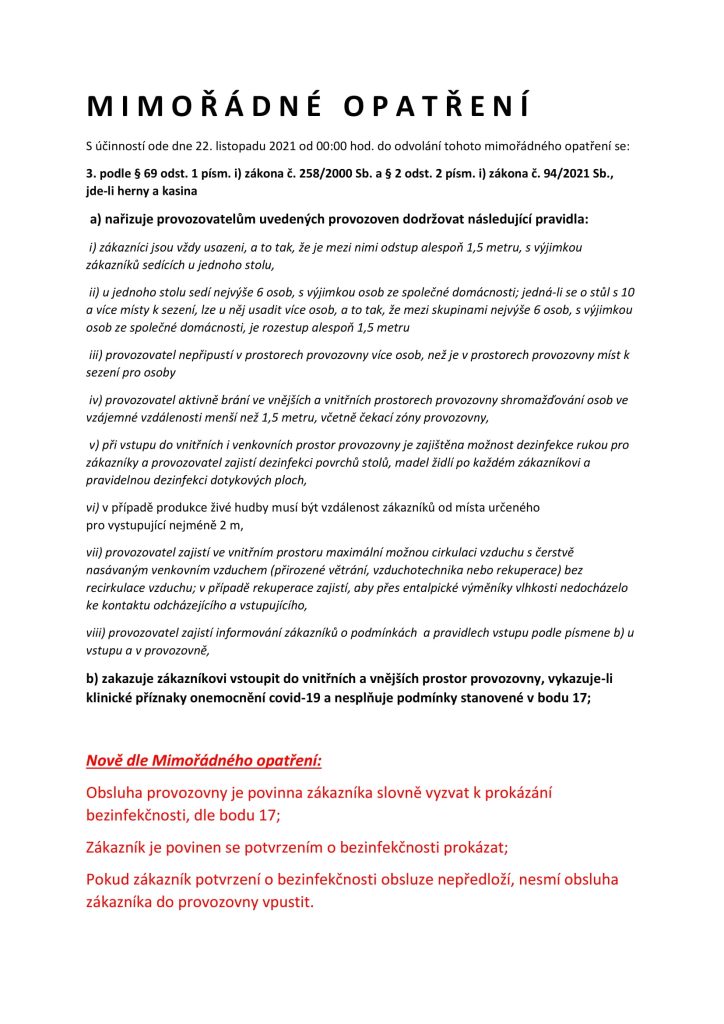 MIMOŘÁDNÉ OPATŘENÍ

S účinností ode dne 22. listopadu 2021 od 00:00 hod. do odvolání tohoto mimořádného opatření se:

3. podle § 69 odst. 1 písm. i) zákona č. 258/2000 Sb. a § 2 odst. 2 písm. i) zákona č. 94/2021 Sb., jde-li herny a kasina

a) nařizuje provozovatelům uvedených provozoven dodržovat následující pravidla:

i) zákazníci jsou vždy usazeni, a to tak, že je mezi nimi odstup alespoň 1,5 metru, s výjimkou zákazníků sedících u jednoho stolu,

ii) u jednoho stolu sedí nejvýše 6 osob, s výjimkou osob ze společné domácnosti; jedná-li se o stůl s 10 a více místy k sezení, lze u něj usadit více osob, a to tak, že mezi skupinami nejvýše 6 osob, s výjimkou osob ze společné domácnosti, je rozestup alespoň 1,5 metru

iii) provozovatel nepřipustí v prostorech provozovny více osob, než je v prostorech provozovny míst k sezení pro osoby

iv) provozovatel aktivně brání ve vnějších a vnitřních prostorech provozovny shromažďování osob ve vzájemné vzdálenosti menší než 1,5 metru, včetně čekací zóny provozovny,

v) při vstupu do vnitřních i venkovních prostor provozovny je zajištěna možnost dezinfekce rukou pro zákazníky a provozovatel zajistí dezinfekci povrchů stolů, madel židlí po každém zákazníkovi a pravidelnou dezinfekci dotykových ploch,

vi) v případě produkce živé hudby musí být vzdálenost zákazníků od místa určeného pro vystupující nejméně 2 m,

vii) provozovatel zajistí ve vnitřním prostoru maximální možnou cirkulaci vzduchu s čerstvě nasávaným venkovním vzduchem (přirozené větrání, vzduchotechnika nebo rekuperace) bez recirkulace vzduchu; v případě rekuperace zajistí, aby přes entalpické výměníky vlhkosti nedocházelo ke kontaktu odcházejícího a vstupujícího,

viii) provozovatel zajistí informování zákazníků o podmínkách a pravidlech vstupu podle písmene b) u vstupu a v provozovně,

b) zakazuje zákazníkovi vstoupit do vnitřních a vnějších prostor provozovny, vykazuje-li klinické příznaky onemocnění covid-19 a nesplňuje podmínky stanovené v bodu 17;

Nově dle Mimořádného opatření:

Obsluha provozovny je povinna zákazníka slovně vyzvat k prokázání bezinfekčnosti, dle bodu 17;

Zákazník je povinen se potvrzením o bezinfekčnosti prokázat;

Pokud zákazník potvrzení o bezinfekčnosti obsluze nepředloží, nesmí obsluha zákazníka do provozovny vpustit.